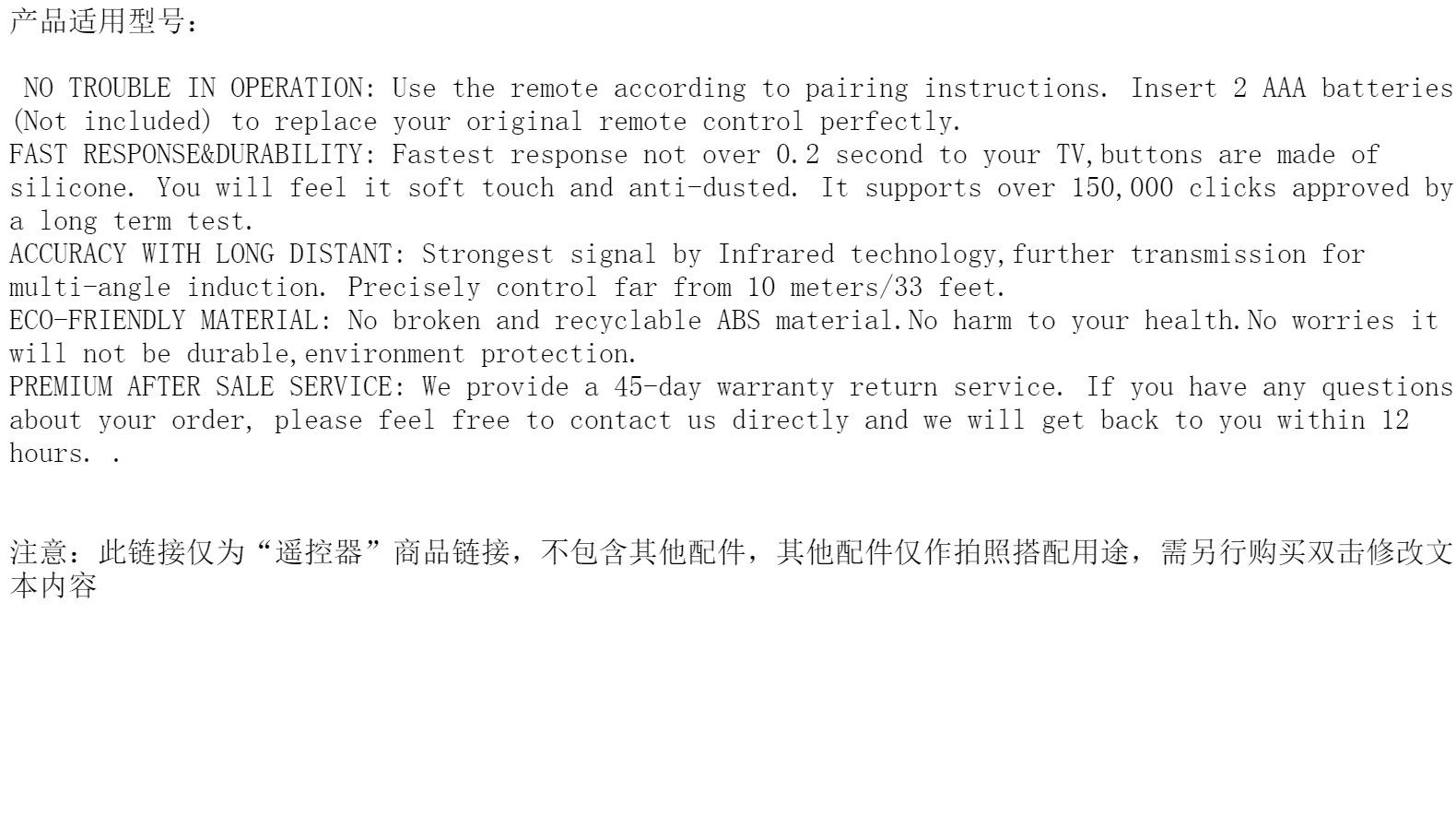 产品适用型号：

NO TROUBLE IN OPERATION: Use the remote according to pairing instructions. Insert 2 AAA batteries (Not included) to replace your original remote control perfectly.

FAST RESPONSE&DURABILITY: Fastest response not over 0.2 second to your TV,buttons are made of silicone. You will feel it soft touch and anti-dusted. It supports over 150,000 clicks approved by a long term test.

ACCURACY WITH LONG DISTANT: Strongest signal by Infrared technology,further transmission for multi-angle induction. Precisely control far from 10 meters/33 feet.

ECO-FRIENDLY MATERIAL: No broken and recyclable ABS material.No harm to your health.No worries it will not be durable,environment protection.

PREMIUM AFTER SALE SERVICE: We provide a 45-day warranty return service. If you have any questions about your order, please feel free to contact us directly and we will get back to you within 12 hours. .

注意：此链接仅为“遥控器”商品链接，不包含其他配件，其他配件仅作拍照搭配用途，需另行购买双击修改文本内容